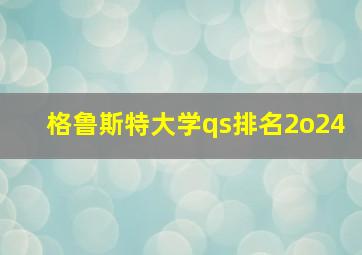 格鲁斯特大学qs排名2o24